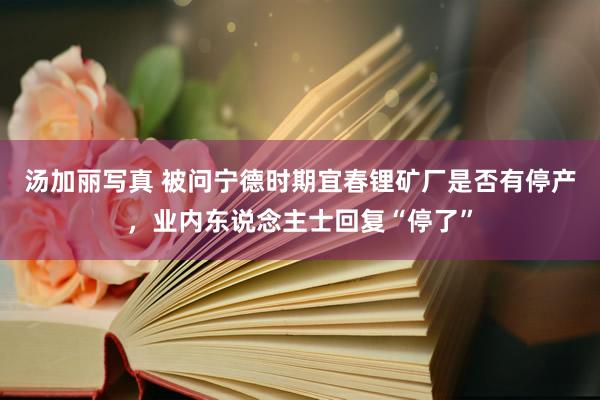 汤加丽写真 被问宁德时期宜春锂矿厂是否有停产，业内东说念主士回复“停了”